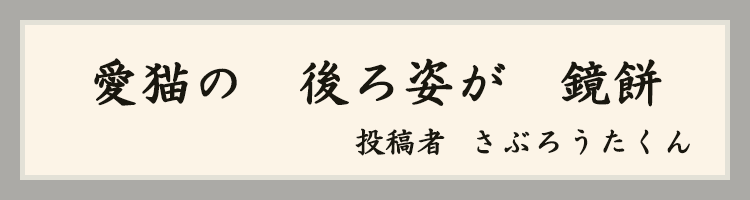 愛猫の　後ろ姿が　鏡餅

投稿者　さぶろうたくん